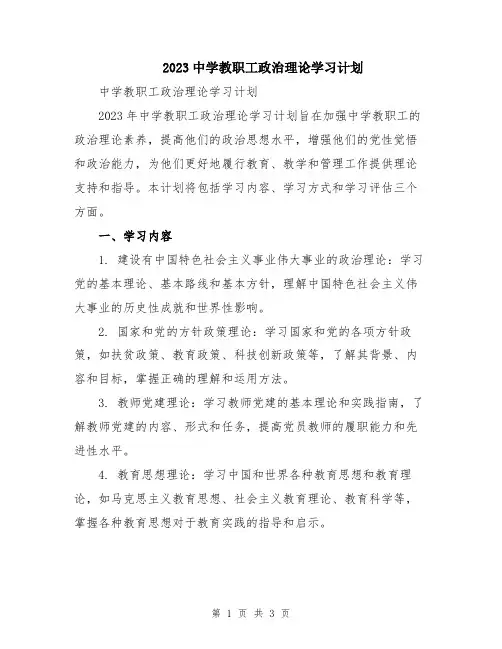 2023 中学教职工政治理论学习计划

中学教职工政治理论学习计划

2023 年中学教职工政治理论学习计划旨在加强中学教职工的政治理论素养，提高他们的政治思想水平，增强他们的党性觉悟和政治能力，为他们更好地履行教育、教学和管理工作提供理论支持和指导。本计划将包括学习内容、学习方式和学习评估三个方面。

一、学习内容

1. 建设有中国特色社会主义事业伟大事业的政治理论：学习党的基本理论、基本路线和基本方针，理解中国特色社会主义伟大事业的历史性成就和世界性影响。

2. 国家和党的方针政策理论：学习国家和党的各项方针政策，如扶贫政策、教育政策、科技创新政策等，了解其背景、内容和目标，掌握正确的理解和运用方法。

3. 教师党建理论：学习教师党建的基本理论和实践指南，了解教师党建的内容、形式和任务，提高党员教师的履职能力和先进性水平。

4. 教育思想理论：学习中国和世界各种教育思想和教育理论，如马克思主义教育思想、社会主义教育理论、教育科学等，掌握各种教育思想对于教育实践的指导和启示。

第 1 页 共 3 页